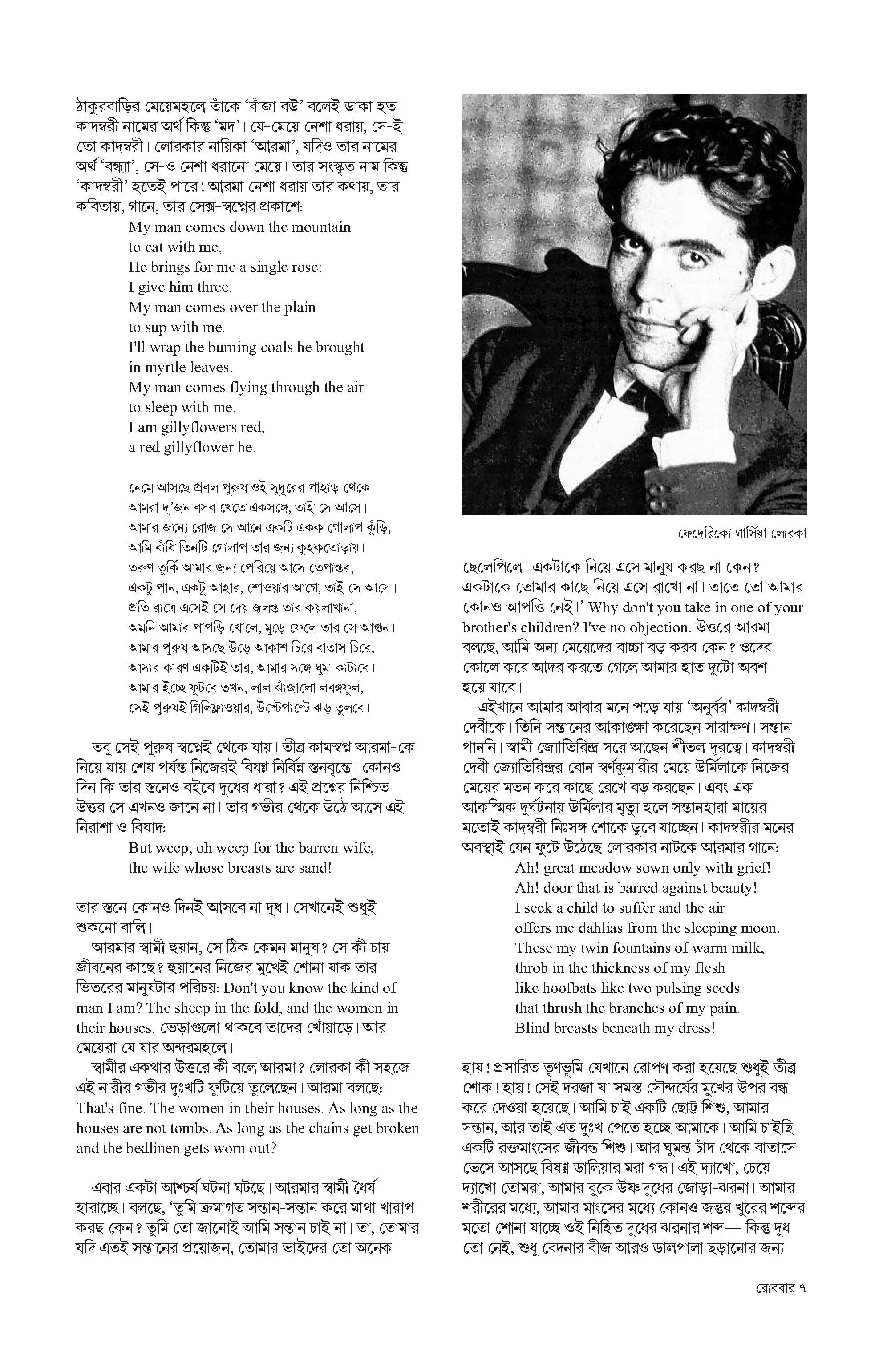 ঠাকুরবাড়ির মেয়েমহলে তাঁকে 'বাঁজা বউ' বলেই ডাকা হত। কাদম্বরী নামের অর্থ কিন্তু 'মদ'। যে-মেয়ে নেশা ধরায়, সে-ই তো কাদম্বরী। লোরকার নায়িকা 'আরমা', যদিও তার নামের অর্থ 'বন্ধ্যা', সে-ও নেশা ধরানো মেয়ে। তার সংস্কৃত নাম কিন্তু 'কাদম্বরী' হতেই পারে! আরমা নেশা ধরায় তার কথায়, তার কবিতায়, গানে, তার সেক্স-স্বপ্নের প্রকাশে:

My man comes down the mountain
to eat with me,
He brings for me a single rose:
I give him three.
My man comes over the plain
to sup with me.
I'll wrap the burning coals he brought
in myrtle leaves.
My man comes flying through the air
to sleep with me.
I am gillyflowers red,
a red gillyflower he.

নেমে আসছে প্রবল পুরুষ ওই সুদূরের পাহাড় থেকে
আমরা দু'জন বসব খেতে একসঙ্গে, তাই সে আসে।
আমার জন্যে রোজ সে আনে একটি একক গোলাপ কুঁড়ি,
আমি বাঁধি তিনটি গোলাপ তার জন্য কুহকতোড়ায়।
তরুণ তুর্কি আমার জন্য পেরিয়ে আসে তেপান্তর,
একটু পান, একটু আহার, শোওয়ার আগে, তাই সে আসে।
প্রতি রাত্রে এসেই সে দেয় জ্বলন্ত তার কয়লাখানা,
অমনি আমার পাপড়ি খোলে, মুড়ে ফেলে তার সে আগুন।
আমার পুরুষ আসছে উড়ে আকাশ চিরে বাতাস চিরে,
আসার কারণ একটিই তার, আমার সঙ্গে ঘুম-কাটাবে।
আমার ইচ্ছে ফুটবে তখন, লাল ঝাঁজালো লবঙ্গফুল,
সেই পুরুষই গিলিফ্লাওয়ার, উল্টেপাল্টে ঝড় তুলবে।

তবু সেই পুরুষ স্বপ্নেই থেকে যায়। তীব্র কামস্বপ্ন আরমা-কে নিয়ে যায় শেষ পর্যন্ত নিজেরই বিষণ্ণ নির্বিন্ন স্তনবৃন্তে। কোনও দিন কি তার স্তনেও বইবে দুধের ধারা? এই প্রশ্নের নিশ্চিত উত্তর সে এখনও জানে না। তার গভীর থেকে উঠে আসে এই নিরাশা ও বিষাদ:

But weep, oh weep for the barren wife,
the wife whose breasts are sand!

তার স্তনে কোনও দিনই আসবে না দুধ। সেখানেই শুধুই শুকনো বালি।

আরমার স্বামী হুয়ান, সে ঠিক কেমন মানুষ? সে কী চায় জীবনের কাছে? হুয়ানের নিজের মুখেই শোনা যাক তার ভিতরের মানুষটার পরিচয়: Don't you know the kind of man I am? The sheep in the fold, and the women in their houses. ভেড়াগুলো থাকবে তাদের খোঁয়াড়ে। আর মেয়েরা যে যার অন্দরমহলে।

স্বামীর একথার উত্তরে কী বলে আরমা? লোরকা কী সহজে এই নারীর গভীর দুঃখটি ফুটিয়ে তুলেছেন। আরমা বলছে: That's fine. The women in their houses. As long as the houses are not tombs. As long as the chains get broken and the bedlinen gets worn out?

এবার একটা আশ্চর্য ঘটনা ঘটছে। আরমার স্বামী ধৈর্য হারাচ্ছে। বলছে, 'তুমি ক্রমাগত সন্তান-সন্তান করে মাথা খারাপ করছ কেন? তুমি তো জানোই আমি সন্তান চাই না। তা, তোমার যদি এতই সন্তানের প্রয়োজন, তোমার ভাইদের তো অনেক

ফেদেরিকো গার্সিয়া লোরকা

ছেলেপিলে। একটাকে নিয়ে এসে মানুষ করছ না কেন? একটাকে তোমার কাছে নিয়ে এসে রাখো না। তাতে তো আমার কোনও আপত্তি নেই।' Why don't you take in one of your brother's children? I've no objection. উত্তরে আরমা বলছে, আমি অন্য মেয়েদের বাচ্চা বড় করব কেন? ওদের কোলে করে আদর করতে গেলে আমার হাত দুটো অবশ হয়ে যাবে।

এইখানে আমার আবার মনে পড়ে যায় 'অনুর্বর' কাদম্বরী দেবীকে। তিনি সন্তানের আকাঙ্ক্ষা করেছেন সারাক্ষণ। সন্তান পাননি। স্বামী জ্যোতিরিন্দ্র সরে আছেন শীতল দূরত্বে। কাদম্বরী দেবী জ্যোতিরিন্দ্রর বোন স্বর্ণকুমারীর মেয়ে উর্মিলাকে নিজের মেয়ের মতন করে কাছে রেখে বড় করছেন। এবং এক আকস্মিক দুর্ঘটনায় উর্মিলার মৃত্যু হলে সন্তানহারা মায়ের মতোই কাদম্বরী নিঃসঙ্গ শোকে ডুবে যাচ্ছেন। কাদম্বরীর মনের অবস্থাই যেন ফুটে উঠেছে লোরকার নাটকে আরমার গানে:

Ah! great meadow sown only with grief!
Ah! door that is barred against beauty!
I seek a child to suffer and the air
offers me dahlias from the sleeping moon.
These my twin fountains of warm milk,
throb in the thickness of my flesh
like hoofbats like two pulsing seeds
that thrush the branches of my pain.
Blind breasts beneath my dress!

হায়! প্রসারিত তৃণভূমি যেখানে রোপণ করা হয়েছে শুধুই তীব্র শোক! হায়! সেই দরজা যা সমস্ত সৌন্দর্যের মুখের উপর বন্ধ করে দেওয়া হয়েছে। আমি চাই একটি ছোট্ট শিশু, আমার সন্তান, আর তাই এত দুঃখ পেতে হচ্ছে আমাকে। আমি চাইছি একটি রক্তমাংসের জীবন্ত শিশু। আর ঘুমন্ত চাঁদ থেকে বাতাসে ভেসে আসছে বিষণ্ণ ডালিয়ার মরা গন্ধ। এই দ্যাখো, চেয়ে দ্যাখো তোমরা, আমার বুকে উষ্ণ দুধের জোড়া-ঝরনা। আমার শরীরের মধ্যে, আমার মাংসের মধ্যে কোনও জন্তুর খুরের শব্দের মতো শোনা যাচ্ছে ওই নিহিত দুধের ঝরনার শব্দ— কিন্তু দুধ তো নেই, শুধু বেদনার বীজ আরও ডালপালা ছড়ানোর জন্য

রোববার ৭